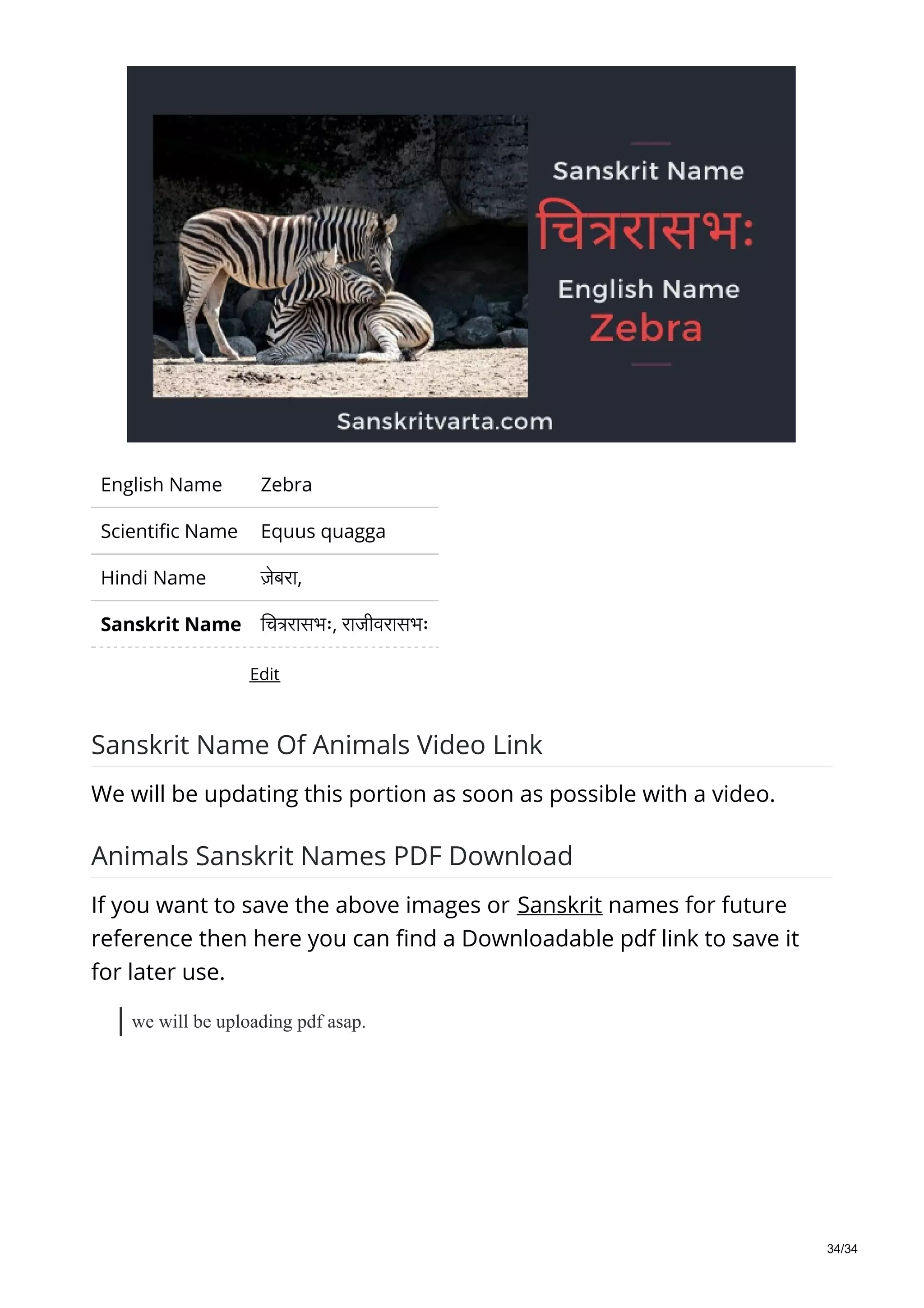 Sanskrit Name
चित्ररासभः
English Name
Zebra
Sanskritvarta.com

| English Name | Zebra |
|---|---|
| Scientific Name | Equus quagga |
| Hindi Name | ज़ेबरा, |
| **Sanskrit Name** | चित्ररासभः, राजीवरासभः |

Edit

Sanskrit Name Of Animals Video Link

We will be updating this portion as soon as possible with a video.

Animals Sanskrit Names PDF Download

If you want to save the above images or Sanskrit names for future reference then here you can find a Downloadable pdf link to save it for later use.

we will be uploading pdf asap.

34/34